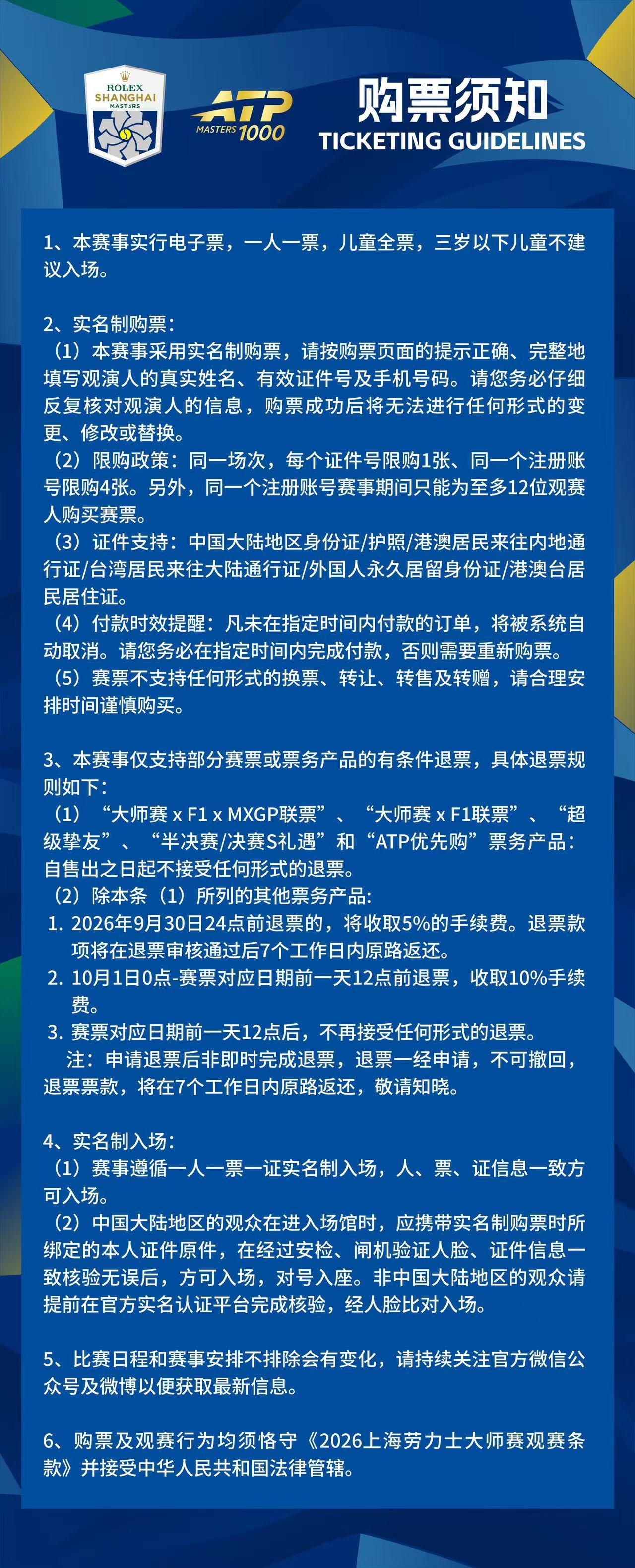 ROLEX SHANGHAI MASTERS

ATP MASTERS 1000

购票须知
TICKETING GUIDELINES

1、本赛事实行电子票，一人一票，儿童全票，三岁以下儿童不建议入场。

2、实名制购票：
（1）本赛事采用实名制购票，请按购票页面的提示正确、完整地填写观演人的真实姓名、有效证件号及手机号码。请您务必仔细反复核对观演人的信息，购票成功后将无法进行任何形式的变更、修改或替换。
（2）限购政策：同一场次，每个证件号限购1张、同一个注册账号限购4张。另外，同一个注册账号赛事期间只能为至多12位观赛人购买赛票。
（3）证件支持：中国大陆地区身份证/护照/港澳居民来往内地通行证/台湾居民来往大陆通行证/外国人永久居留身份证/港澳台居民居住证。
（4）付款时效提醒：凡未在指定时间内付款的订单，将被系统自动取消。请您务必在指定时间内完成付款，否则需要重新购票。
（5）赛票不支持任何形式的换票、转让、转售及转赠，请合理安排时间谨慎购买。

3、本赛事仅支持部分赛票或票务产品的有条件退票，具体退票规则如下：
（1）“大师赛 x F1 x MXGP联票”、“大师赛 x F1联票”、“超级挚友”、“半决赛/决赛S礼遇”和“ATP优先购”票务产品：自售出之日起不接受任何形式的退票。
（2）除本条（1）所列的其他票务产品：
1. 2026年9月30日24点前退票的，将收取5%的手续费。退票款项将在退票审核通过后7个工作日内原路返还。
2. 10月1日0点-赛票对应日期前一天12点前退票，收取10%手续费。
3. 赛票对应日期前一天12点后，不再接受任何形式的退票。
注：申请退票后非即时完成退票，退票一经申请，不可撤回，退票票款，将在7个工作日内原路返还，敬请知晓。

4、实名制入场：
（1）赛事遵循一人一票一证实名制入场，人、票、证信息一致方可入场。
（2）中国大陆地区的观众在进入场馆时，应携带实名制购票时所绑定的本人证件原件，在经过安检、闸机验证人脸、证件信息一致核验无误后，方可入场，对号入座。非中国大陆地区的观众请提前在官方实名认证平台完成核验，经人脸比对入场。

5、比赛日程和赛事安排不排除会有变化，请持续关注官方微信公众号及微博以便获取最新信息。

6、购票及观赛行为均须恪守《2026上海劳力士大师赛观赛条款》并接受中华人民共和国法律管辖。